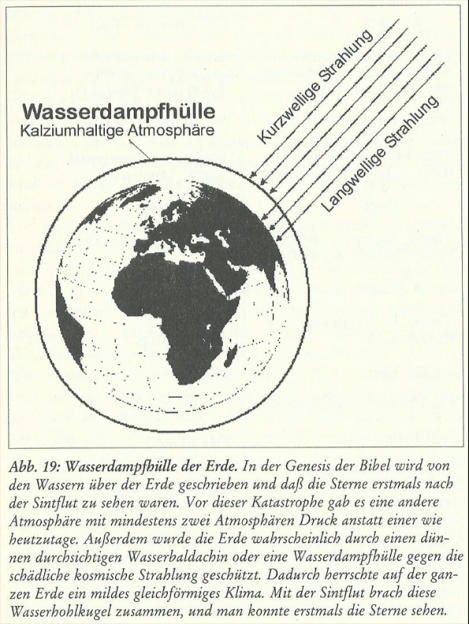 Wasserdampfhülle
Kalziumhaltige Atmosphäre

Kurzwellige Strahlung

Langwellige Strahlung

Abb. 19: Wasserdampfhülle der Erde. In der Genesis der Bibel wird von den Wassern über der Erde geschrieben und daß die Sterne erstmals nach der Sintflut zu sehen waren. Vor dieser Katastrophe gab es eine andere Atmosphäre mit mindestens zwei Atmosphären Druck anstatt einer wie heutzutage. Außerdem wurde die Erde wahrscheinlich durch einen dünnen durchsichtigen Wasserbaldachin oder eine Wasserdampfhülle gegen die schädliche kosmische Strahlung geschützt. Dadurch herrschte auf der ganzen Erde ein mildes gleichförmiges Klima. Mit der Sintflut brach diese Wasserhohlkugel zusammen, und man konnte erstmals die Sterne sehen.